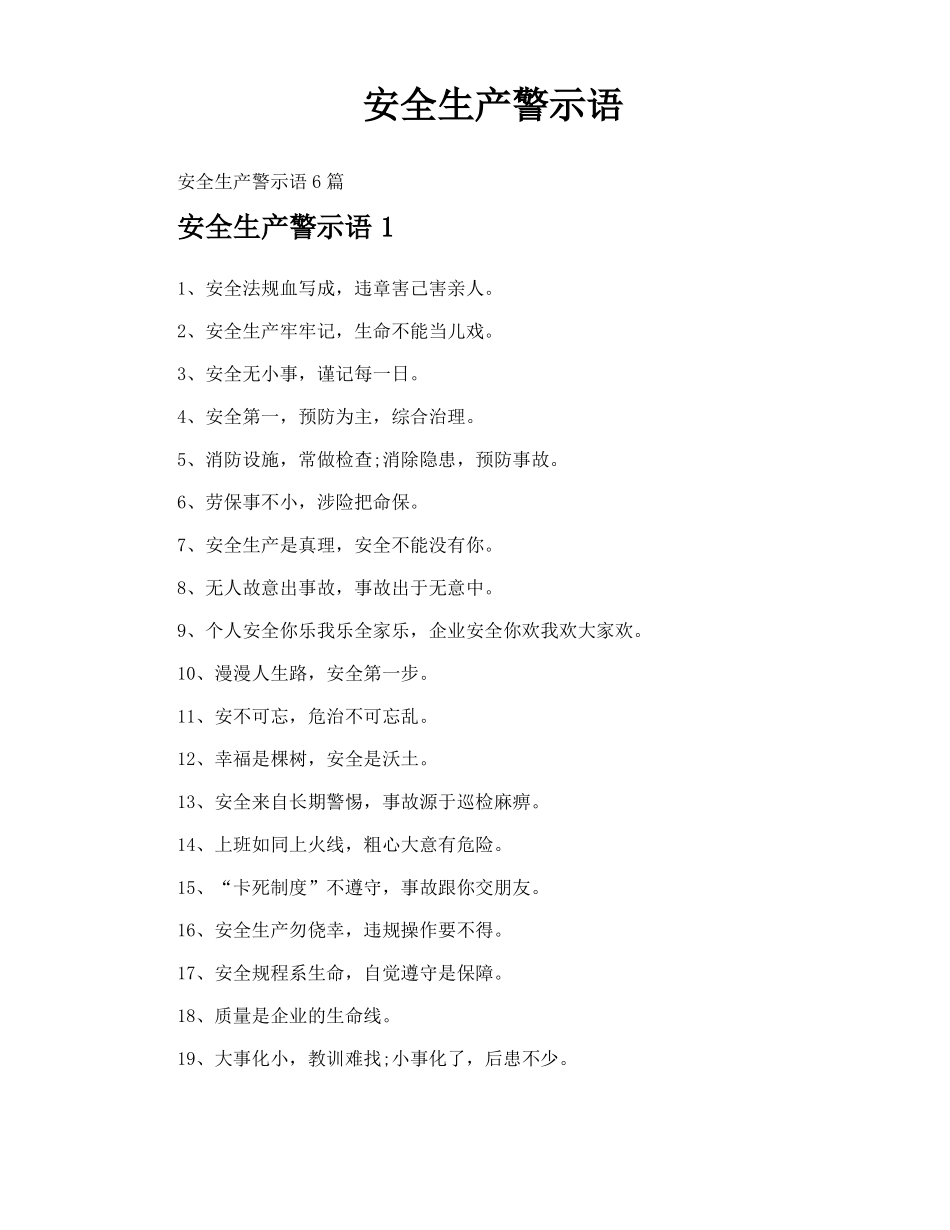 安全生产警示语

安全生产警示语 6 篇

安全生产警示语 1

1、安全法规血写成，违章害己害亲人。

2、安全生产牢牢记，生命不能当儿戏。

3、安全无小事，谨记每一日。

4、安全第一，预防为主，综合治理。

5、消防设施，常做检查;消除隐患，预防事故。

6、劳保事不小，涉险把命保。

7、安全生产是真理，安全不能没有你。

8、无人故意出事故，事故出于无意中。

9、个人安全你乐我乐全家乐，企业安全你欢我欢大家欢。

10、漫漫人生路，安全第一步。

11、安不可忘，危治不可忘乱。

12、幸福是棵树，安全是沃土。

13、安全来自长期警惕，事故源于巡检麻痹。

14、上班如同上火线，粗心大意有危险。

15、“卡死制度”不遵守，事故跟你交朋友。

16、安全生产勿侥幸，违规操作要不得。

17、安全规程系生命，自觉遵守是保障。

18、质量是企业的生命线。

19、大事化小，教训难找;小事化了，后患不少。